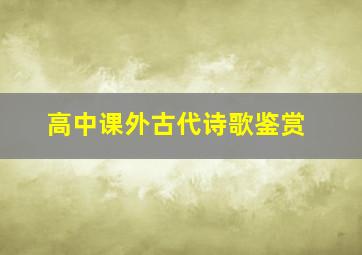 高中课外古代诗歌鉴赏